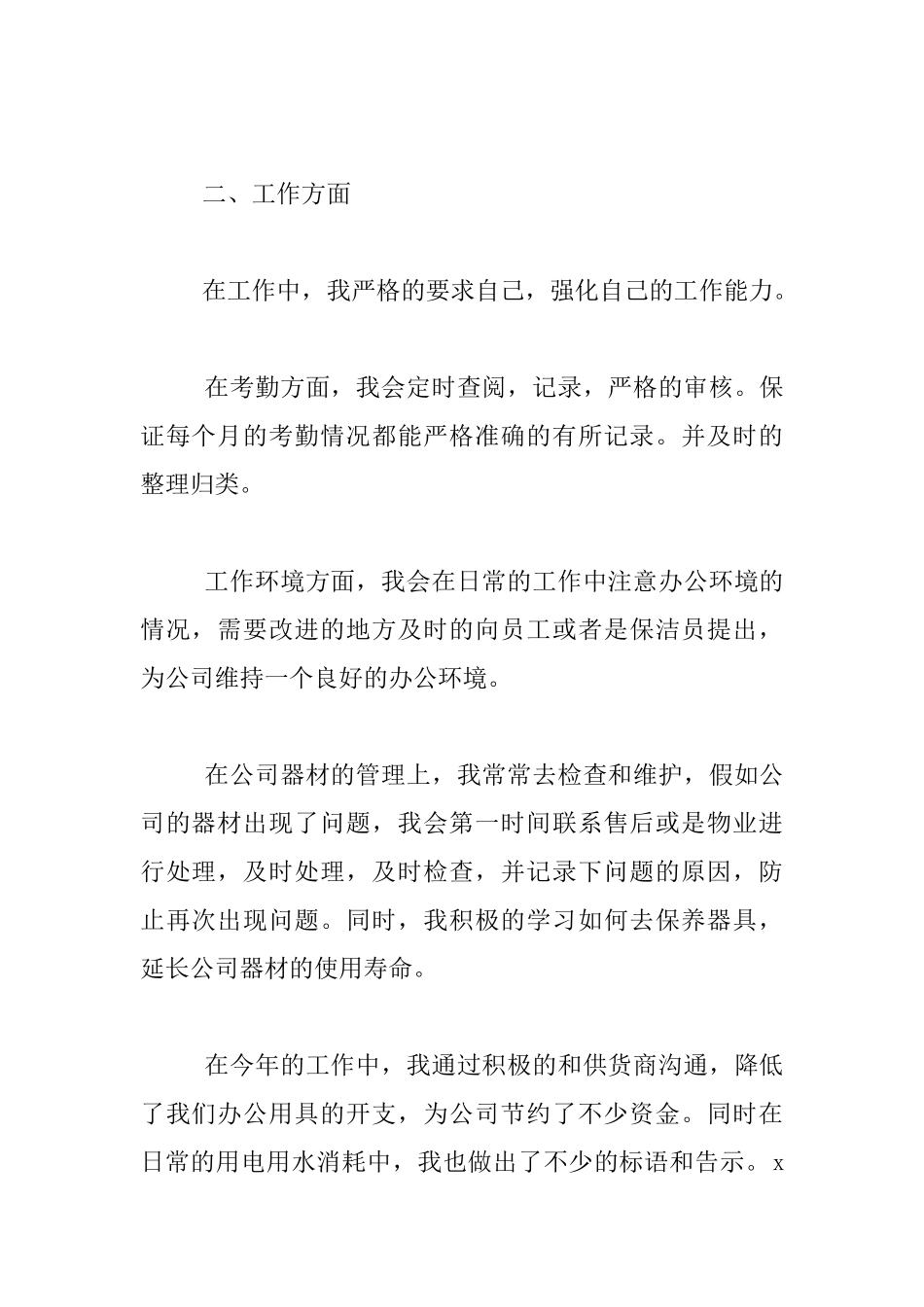 二、工作方面

在工作中，我严格的要求自己，强化自己的工作能力。

在考勤方面，我会定时查阅，记录，严格的审核。保证每个月的考勤情况都能严格准确的有所记录。并及时的整理归类。

工作环境方面，我会在日常的工作中注意办公环境的情况，需要改进的地方及时的向员工或者是保洁员提出，为公司维持一个良好的办公环境。

在公司器材的管理上，我常常去检查和维护，假如公司的器材出现了问题，我会第一时间联系售后或是物业进行处理，及时处理，及时检查，并记录下问题的原因，防止再次出现问题。同时，我积极的学习如何去保养器具，延长公司器材的使用寿命。

在今年的工作中，我通过积极的和供货商沟通，降低了我们办公用具的开支，为公司节约了不少资金。同时在日常的用电用水消耗中，我也做出了不少的标语和告示。x